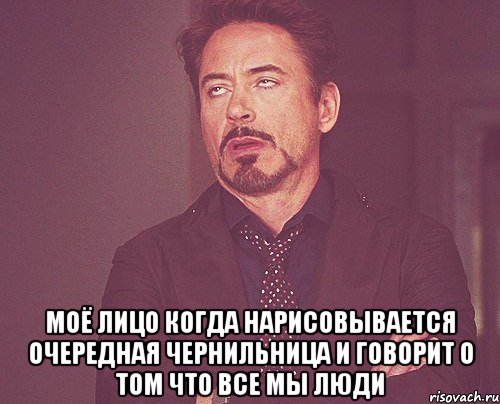 МОЁ ЛИЦО КОГДА НАРИСОВЫВАЕТСЯ ОЧЕРЕДНАЯ ЧЕРНИЛЬНИЦА И ГОВОРИТ О ТОМ ЧТО ВСЕ МЫ ЛЮДИ

risovach.ru